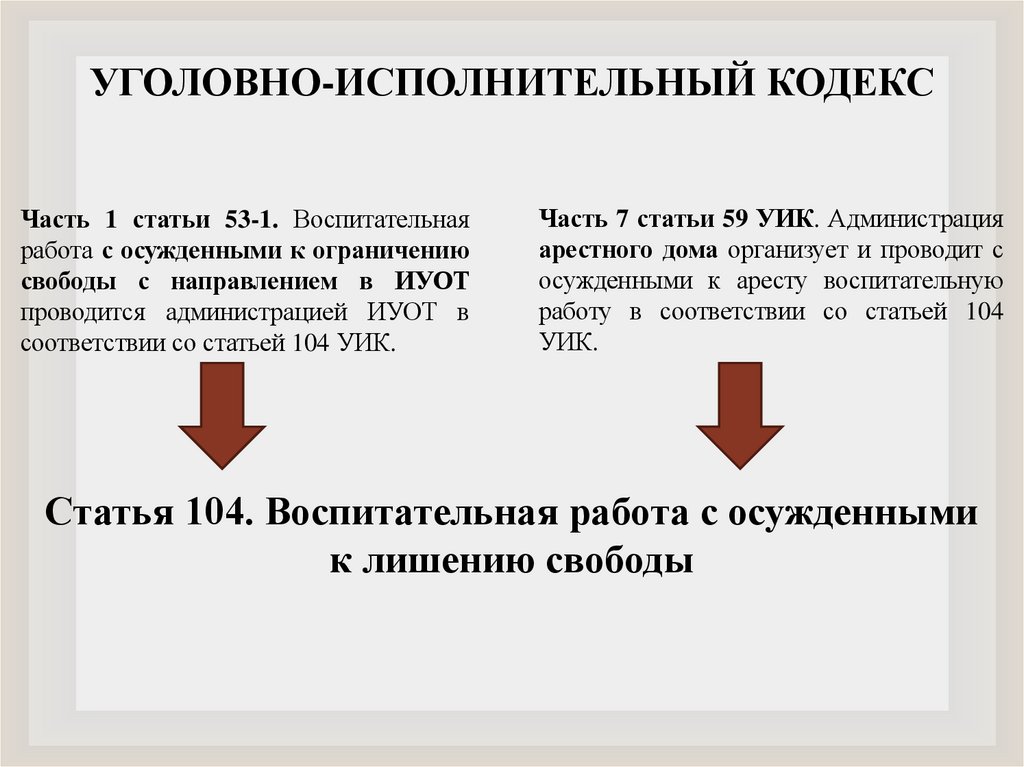 УГОЛОВНО-ИСПОЛНИТЕЛЬНЫЙ КОДЕКС

Часть 1 статьи 53-1. Воспитательная работа с осужденными к ограничению свободы с направлением в ИУОТ проводится администрацией ИУОТ в соответствии со статьей 104 УИК.

Часть 7 статьи 59 УИК. Администрация арестного дома организует и проводит с осужденными к аресту воспитательную работу в соответствии со статьей 104 УИК.

Статья 104. Воспитательная работа с осужденными к лишению свободы